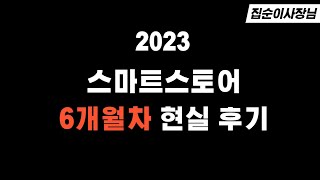 집순이사장님

2023

스마트스토어

6개월차 현실 후기